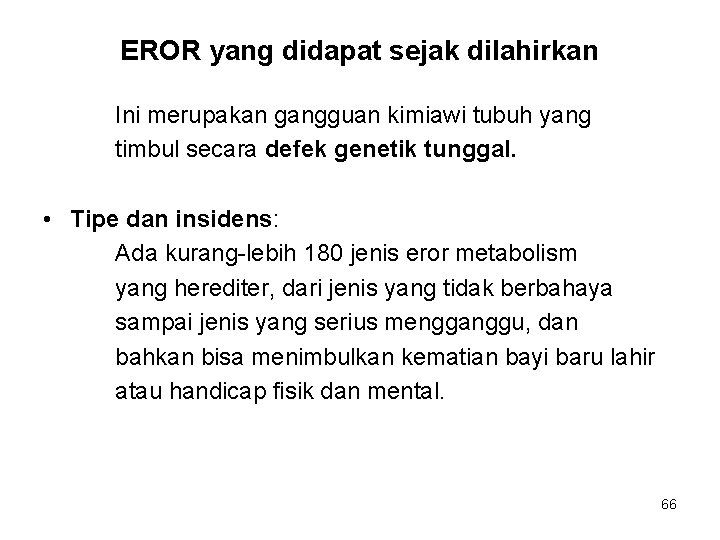 EROR yang didapat sejak dilahirkan

Ini merupakan gangguan kimiawi tubuh yang timbul secara defek genetik tunggal.

• Tipe dan insidens:
Ada kurang-lebih 180 jenis eror metabolism yang herediter, dari jenis yang tidak berbahaya sampai jenis yang serius mengganggu, dan bahkan bisa menimbulkan kematian bayi baru lahir atau handicap fisik dan mental.

66